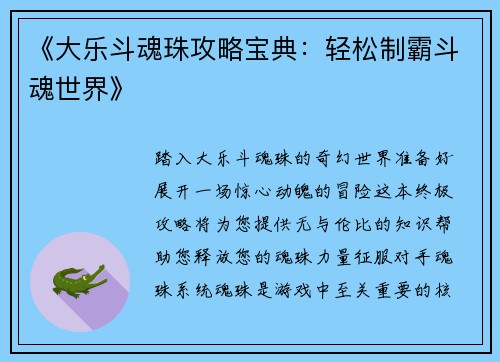 《大乐斗魂珠攻略宝典：轻松制霸斗魂世界》

踏入大乐斗魂珠的奇幻世界准备好展开一场惊心动魄的冒险这本终极攻略将为您提供无与伦比的知识帮助您释放您的魂珠力量征服对手魂珠系统魂珠是游戏中至关重要的核